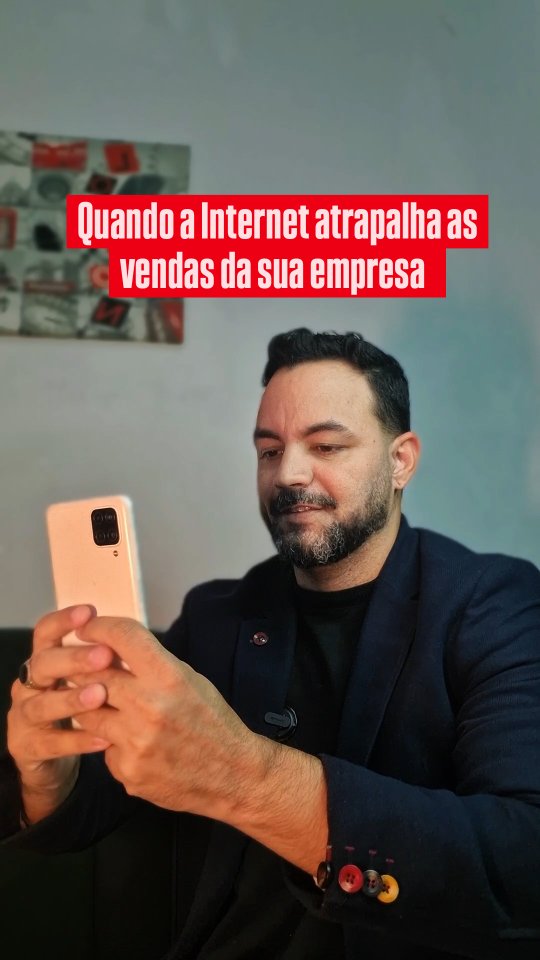 Quando a Internet atrapalha as vendas da sua empresa